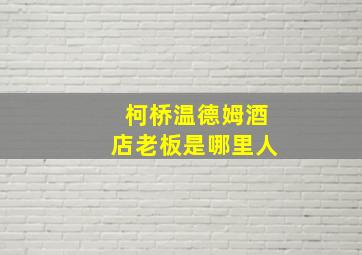 柯桥温德姆酒店老板是哪里人